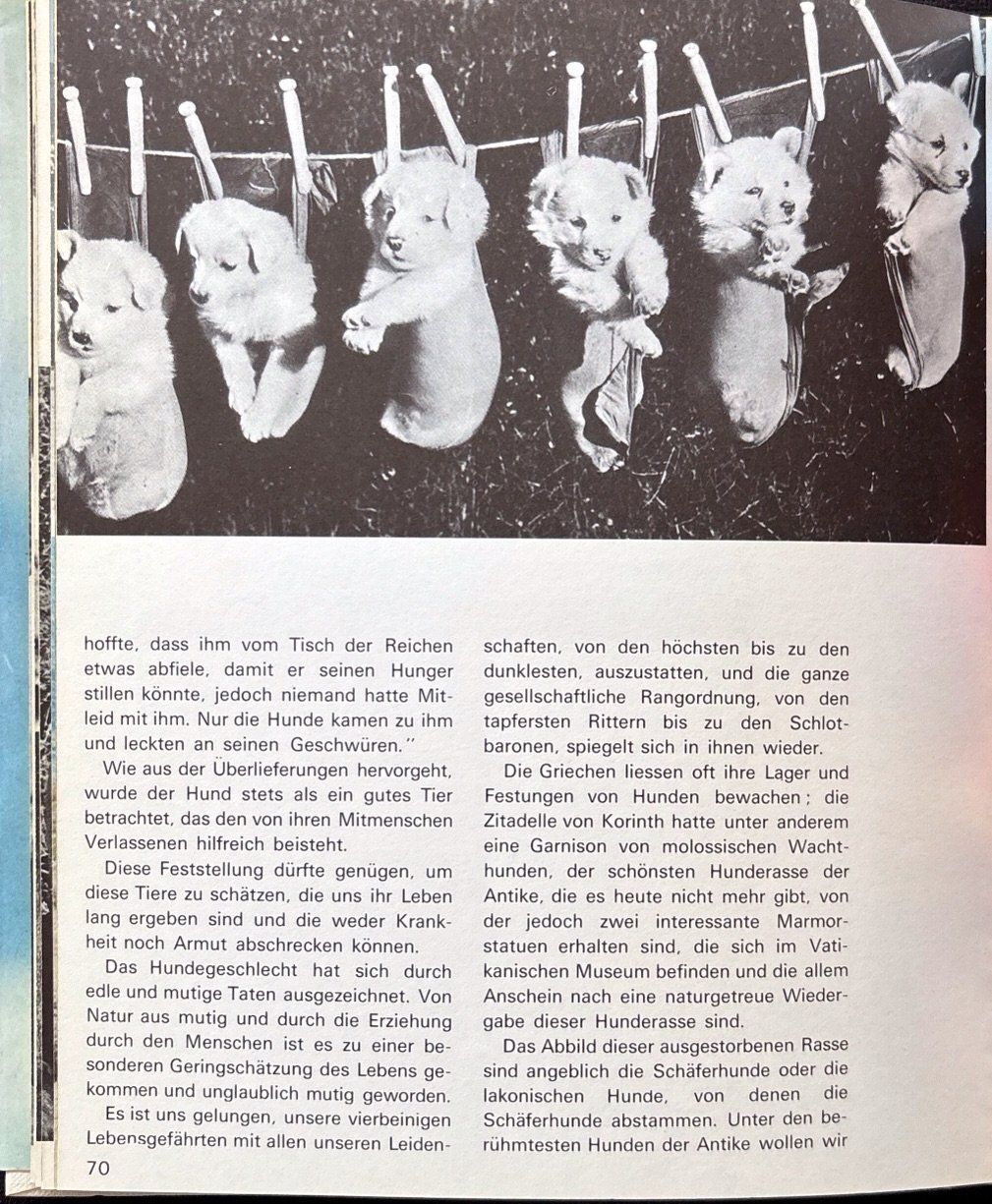 hoffte, dass ihm vom Tisch der Reichen etwas abfiele, damit er seinen Hunger stillen könnte, jedoch niemand hatte Mitleid mit ihm. Nur die Hunde kamen zu ihm und leckten an seinen Geschwüren."

Wie aus der Überlieferungen hervorgeht, wurde der Hund stets als ein gutes Tier betrachtet, das den von ihren Mitmenschen Verlassenen hilfreich beisteht.

Diese Feststellung dürfte genügen, um diese Tiere zu schätzen, die uns ihr Leben lang ergeben sind und die weder Krankheit noch Armut abschrecken können.

Das Hundegeschlecht hat sich durch edle und mutige Taten ausgezeichnet. Von Natur aus mutig und durch die Erziehung durch den Menschen ist es zu einer besonderen Geringschätzung des Lebens gekommen und unglaublich mutig geworden.

Es ist uns gelungen, unsere vierbeinigen Lebensgefährten mit allen unseren Leidenschaften, von den höchsten bis zu den dunklesten, auszustatten, und die ganze gesellschaftliche Rangordnung, von den tapfersten Rittern bis zu den Schlotbaronen, spiegelt sich in ihnen wieder.

Die Griechen liessen oft ihre Lager und Festungen von Hunden bewachen; die Zitadelle von Korinth hatte unter anderem eine Garnison von molossischen Wachthunden, der schönsten Hunderasse der Antike, die es heute nicht mehr gibt, von der jedoch zwei interessante Marmorstatuen erhalten sind, die sich im Vatikanischen Museum befinden und die allem Anschein nach eine naturgetreue Wiedergabe dieser Hunderasse sind.

Das Abbild dieser ausgestorbenen Rasse sind angeblich die Schäferhunde oder die lakonischen Hunde, von denen die Schäferhunde abstammen. Unter den berühmtesten Hunden der Antike wollen wir

70